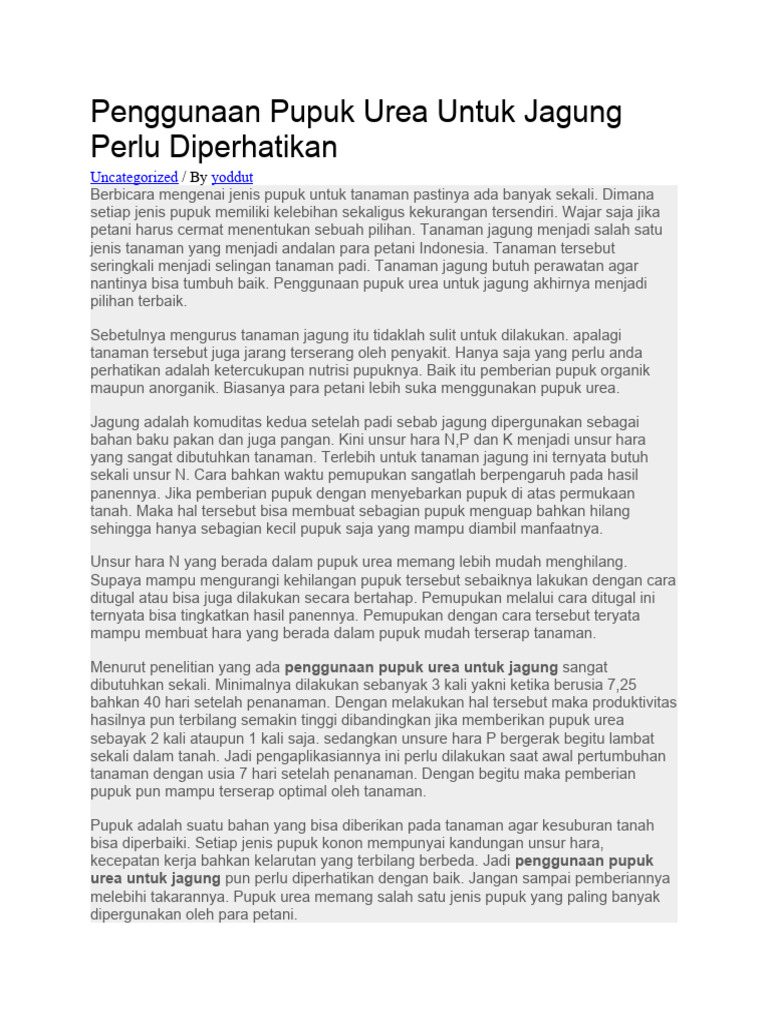 Penggunaan Pupuk Urea Untuk Jagung Perlu Diperhatikan

Uncategorized / By yoddut

Berbicara mengenai jenis pupuk untuk tanaman pastinya ada banyak sekali. Dimana setiap jenis pupuk memiliki kelebihan sekaligus kekurangan tersendiri. Wajar saja jika petani harus cermat menentukan sebuah pilihan. Tanaman jagung menjadi salah satu jenis tanaman yang menjadi andalan para petani Indonesia. Tanaman tersebut seringkali menjadi selingan tanaman padi. Tanaman jagung butuh perawatan agar nantinya bisa tumbuh baik. Penggunaan pupuk urea untuk jagung akhirnya menjadi pilihan terbaik.

Sebetulnya mengurus tanaman jagung itu tidaklah sulit untuk dilakukan. apalagi tanaman tersebut juga jarang terserang oleh penyakit. Hanya saja yang perlu anda perhatikan adalah ketercukupan nutrisi pupuknya. Baik itu pemberian pupuk organik maupun anorganik. Biasanya para petani lebih suka menggunakan pupuk urea.

Jagung adalah komuditas kedua setelah padi sebab jagung dipergunakan sebagai bahan baku pakan dan juga pangan. Kini unsur hara N,P dan K menjadi unsur hara yang sangat dibutuhkan tanaman. Terlebih untuk tanaman jagung ini ternyata butuh sekali unsur N. Cara bahkan waktu pemupukan sangatlah berpengaruh pada hasil panennya. Jika pemberian pupuk dengan menyebarkan pupuk di atas permukaan tanah. Maka hal tersebut bisa membuat sebagian pupuk menguap bahkan hilang sehingga hanya sebagian kecil pupuk saja yang mampu diambil manfaatnya.

Unsur hara N yang berada dalam pupuk urea memang lebih mudah menghilang. Supaya mampu mengurangi kehilangan pupuk tersebut sebaiknya lakukan dengan cara ditugal atau bisa juga dilakukan secara bertahap. Pemupukan melalui cara ditugal ini ternyata bisa tingkatkan hasil panennya. Pemupukan dengan cara tersebut teryata mampu membuat hara yang berada dalam pupuk mudah terserap tanaman.

Menurut penelitian yang ada penggunaan pupuk urea untuk jagung sangat dibutuhkan sekali. Minimalnya dilakukan sebanyak 3 kali yakni ketika berusia 7,25 bahkan 40 hari setelah penanaman. Dengan melakukan hal tersebut maka produktivitas hasilnya pun terbilang semakin tinggi dibandingkan jika memberikan pupuk urea sebayak 2 kali ataupun 1 kali saja. sedangkan unsure hara P bergerak begitu lambat sekali dalam tanah. Jadi pengaplikasiannya ini perlu dilakukan saat awal pertumbuhan tanaman dengan usia 7 hari setelah penanaman. Dengan begitu maka pemberian pupuk pun mampu terserap optimal oleh tanaman.

Pupuk adalah suatu bahan yang bisa diberikan pada tanaman agar kesuburan tanah bisa diperbaiki. Setiap jenis pupuk konon mempunyai kandungan unsur hara, kecepatan kerja bahkan kelarutan yang terbilang berbeda. Jadi penggunaan pupuk urea untuk jagung pun perlu diperhatikan dengan baik. Jangan sampai pemberiannya melebihi takarannya. Pupuk urea memang salah satu jenis pupuk yang paling banyak dipergunakan oleh para petani.